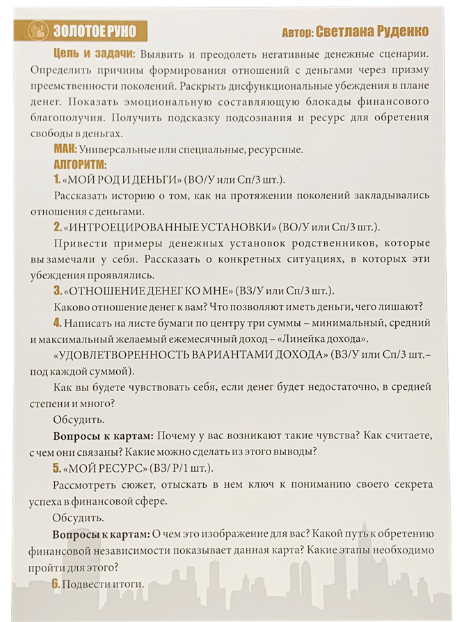 ЗОЛОТОЕ РУНО

Автор: Светлана Руденко

Цель и задачи: Выявить и преодолеть негативные денежные сценарии. Определить причины формирования отношений с деньгами через призму преемственности поколений. Раскрыть дисфункциональные убеждения в плане денег. Показать эмоциональную составляющую блокады финансового благополучия. Получить подсказку подсознания и ресурс для обретения свободы в деньгах.

МАК: Универсальные или специальные, ресурсные.

АЛГОРИТМ:

1. «МОЙ РОД И ДЕНЬГИ» (ВО/У или Сп/3 шт.).

Рассказать историю о том, как на протяжении поколений закладывались отношения с деньгами.

2. «ИНТРОЕЦИРОВАННЫЕ УСТАНОВКИ» (ВО/У или Сп/3 шт.).

Привести примеры денежных установок родственников, которые вы замечали у себя. Рассказать о конкретных ситуациях, в которых эти убеждения проявлялись.

3. «ОТНОШЕНИЕ ДЕНЕГ КО МНЕ» (ВЗ/У или Сп/3 шт.).

Каково отношение денег к вам? Что позволяют иметь деньги, чего лишают?

4. Написать на листе бумаги по центру три суммы – минимальный, средний и максимальный желаемый ежемесячный доход – «Линейка дохода».

«УДОВЛЕТВОРЕННОСТЬ ВАРИАНТАМИ ДОХОДА» (ВЗ/У или Сп/3 шт.– под каждой суммой).

Как вы будете чувствовать себя, если денег будет недостаточно, в средней степени и много?

Обсудить.

Вопросы к картам: Почему у вас возникают такие чувства? Как считаете, с чем они связаны? Какие можно сделать из этого выводы?

5. «МОЙ РЕСУРС» (ВЗ/ Р/1 шт.).

Рассмотреть сюжет, отыскать в нем ключ к пониманию своего секрета успеха в финансовой сфере.

Обсудить.

Вопросы к картам: О чем это изображение для вас? Какой путь к обретению финансовой независимости показывает данная карта? Какие этапы необходимо пройти для этого?

6. Подвести итоги.